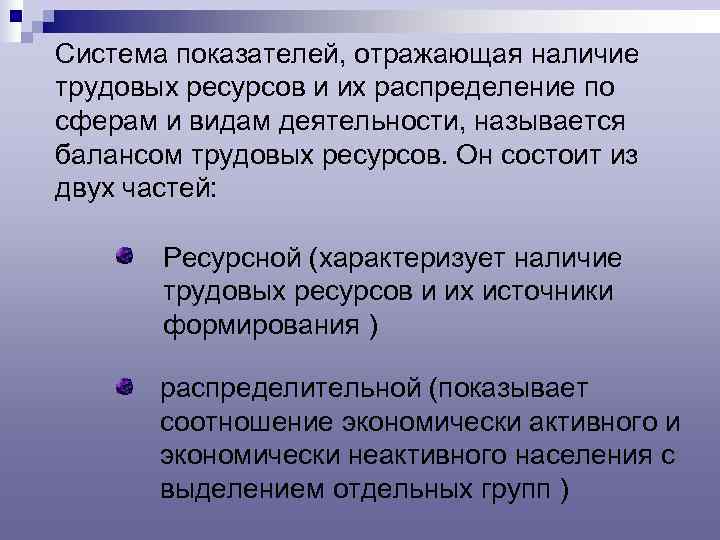 Система показателей, отражающая наличие трудовых ресурсов и их распределение по сферам и видам деятельности, называется балансом трудовых ресурсов. Он состоит из двух частей:

• Ресурсной (характеризует наличие трудовых ресурсов и их источники формирования )

• распределительной (показывает соотношение экономически активного и экономически неактивного населения с выделением отдельных групп )